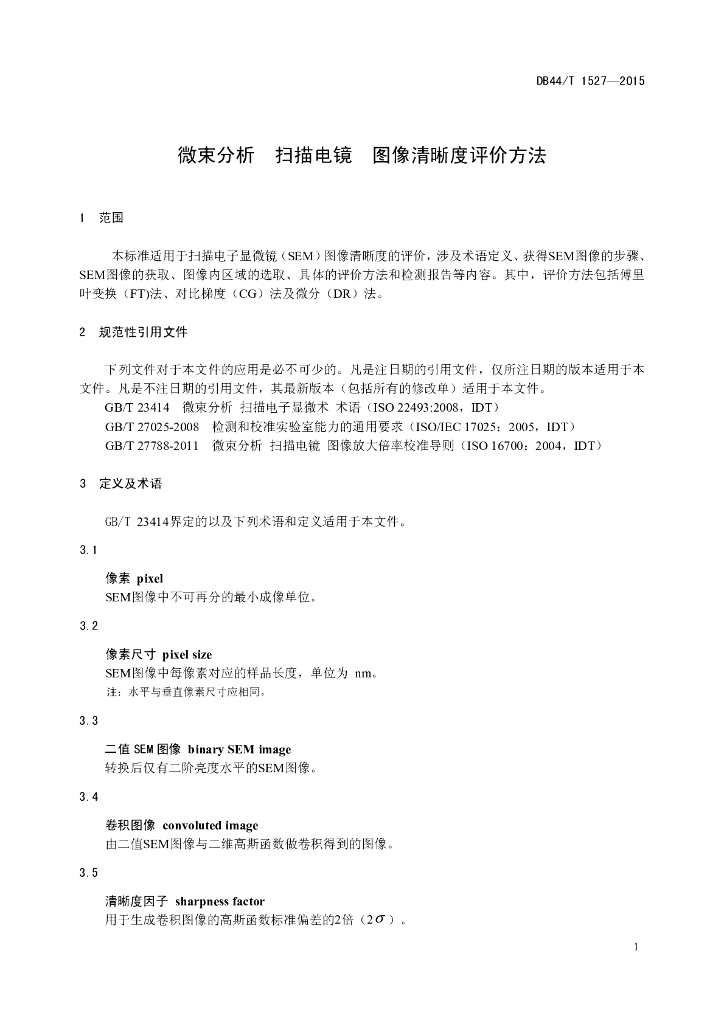 DB44/T 1527—2015

微束分析　扫描电镜　图像清晰度评价方法

1　范围

本标准适用于扫描电子显微镜（SEM）图像清晰度的评价，涉及术语定义、获得SEM图像的步骤、SEM图像的获取、图像内区域的选取、具体的评价方法和检测报告等内容。其中，评价方法包括傅里叶变换（FT)法、对比梯度（CG）法及微分（DR）法。

2　规范性引用文件

下列文件对于本文件的应用是必不可少的。凡是注日期的引用文件，仅所注日期的版本适用于本文件。凡是不注日期的引用文件，其最新版本（包括所有的修改单）适用于本文件。
GB/T 23414　微束分析　扫描电子显微术　术语（ISO 22493:2008，IDT）
GB/T 27025-2008　检测和校准实验室能力的通用要求（ISO/IEC 17025：2005，IDT）
GB/T 27788-2011　微束分析　扫描电镜　图像放大倍率校准导则（ISO 16700：2004，IDT）

3　定义及术语

GB/T 23414界定的以及下列术语和定义适用于本文件。

3.1

像素　pixel
SEM图像中不可再分的最小成像单位。

3.2

像素尺寸　pixel size
SEM图像中每像素对应的样品长度，单位为 nm。
注：水平与垂直像素尺寸应相同。

3.3

二值SEM图像　binary SEM image
转换后仅有二阶亮度水平的SEM图像。

3.4

卷积图像　convoluted image
由二值SEM图像与二维高斯函数做卷积得到的图像。

3.5

清晰度因子　sharpness factor
用于生成卷积图像的高斯函数标准偏差的2倍（$2\sigma$）。

1